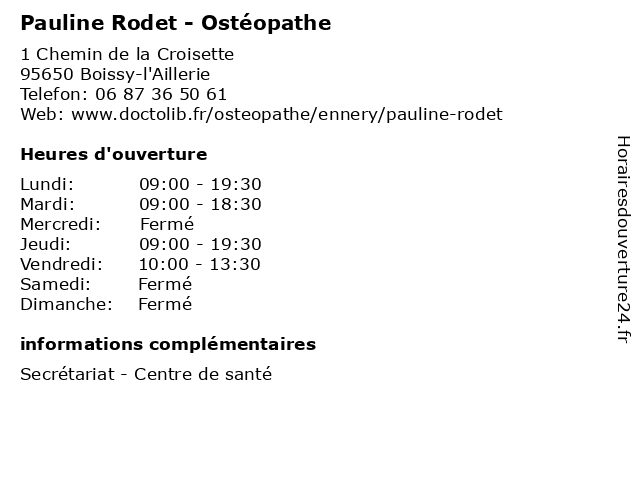 Pauline Rodet - Ostéopathe

1 Chemin de la Croisette
95650 Boissy-l'Aillerie
Telefon: 06 87 36 50 61
Web: www.doctolib.fr/osteopathe/ennery/pauline-rodet

Heures d'ouverture

| | |
|---|---|
| Lundi: | 09:00 - 19:30 |
| Mardi: | 09:00 - 18:30 |
| Mercredi: | Fermé |
| Jeudi: | 09:00 - 19:30 |
| Vendredi: | 10:00 - 13:30 |
| Samedi: | Fermé |
| Dimanche: | Fermé |

informations complémentaires

Secrétariat - Centre de santé

Horairesdouverture24.fr